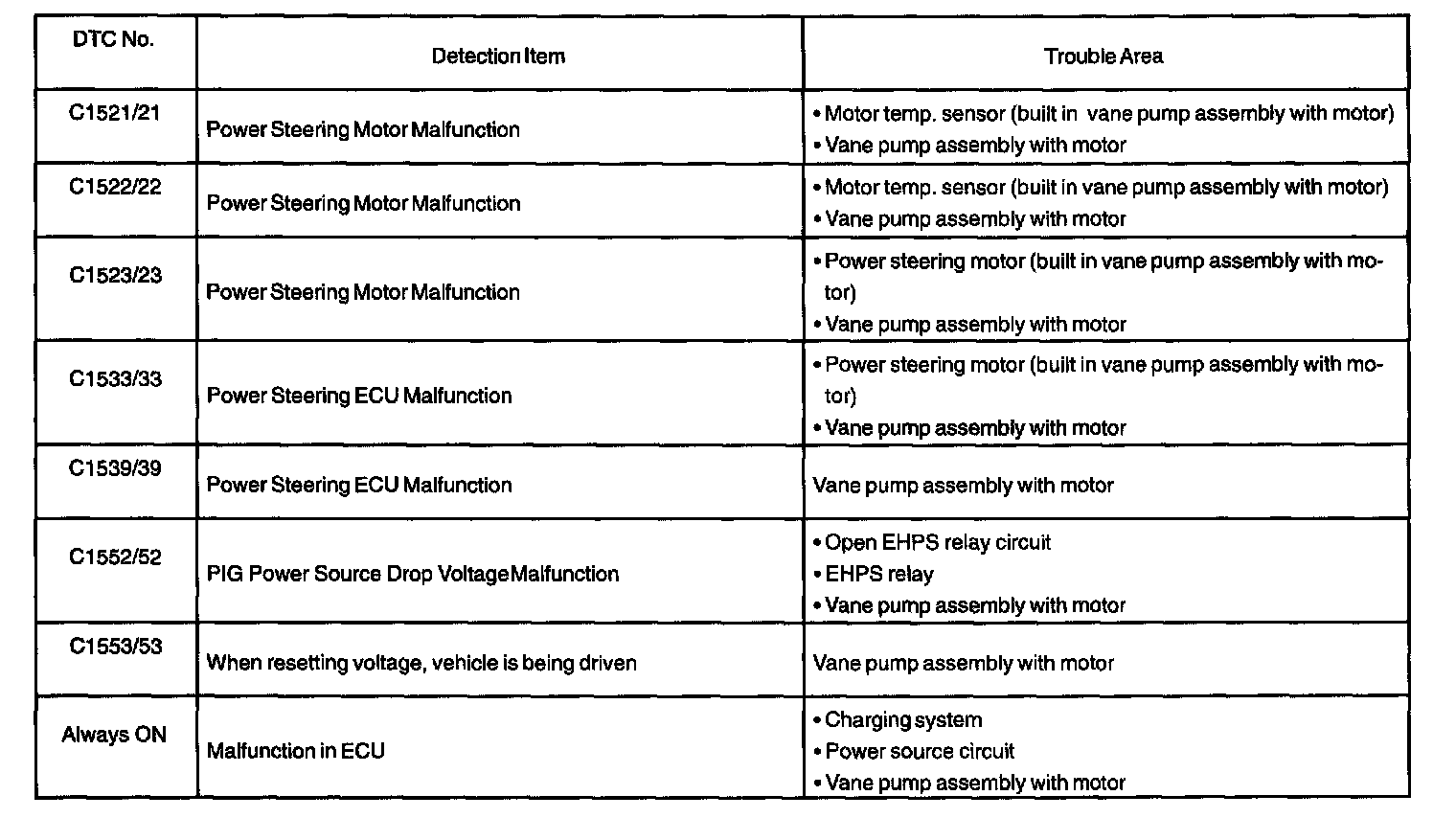 | DTC No. | Detection Item | Trouble Area |
|---|---|---|
| C1521/21 | Power Steering Motor Malfunction | • Motor temp. sensor (built in vane pump assembly with motor) • Vane pump assembly with motor |
| C1522/22 | Power Steering Motor Malfunction | • Motor temp. sensor (built in vane pump assembly with motor) • Vane pump assembly with motor |
| C1523/23 | Power Steering Motor Malfunction | • Power steering motor (built in vane pump assembly with motor) • Vane pump assembly with motor |
| C1533/33 | Power Steering ECU Malfunction | • Power steering motor (built in vane pump assembly with motor) • Vane pump assembly with motor |
| C1539/39 | Power Steering ECU Malfunction | Vane pump assembly with motor |
| C1552/52 | PIG Power Source Drop VoltageMalfunction | • Open EHPS relay circuit • EHPS relay • Vane pump assembly with motor |
| C1553/53 | When resetting voltage, vehicle is being driven | Vane pump assembly with motor |
| Always ON | Malfunction in ECU | • Charging system • Power source circuit • Vane pump assembly with motor |